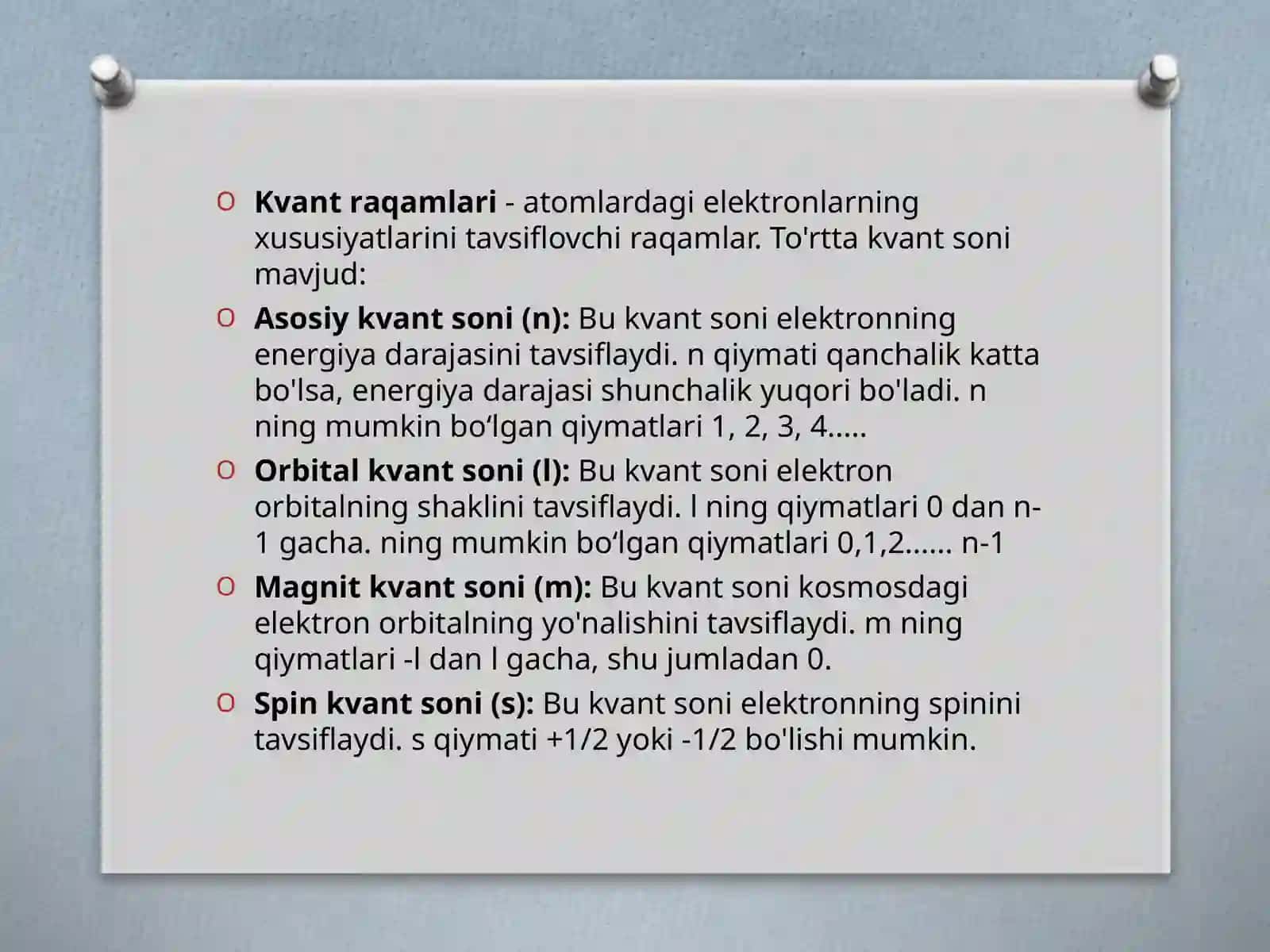 Kvant raqamlari - atomlardagi elektronlarning xususiyatlarini tavsiflovchi raqamlar. To'rtta kvant soni mavjud:

Asosiy kvant soni (n): Bu kvant soni elektronning energiya darajasini tavsiflaydi. n qiymati qanchalik katta bo'lsa, energiya darajasi shunchalik yuqori bo'ladi. n ning mumkin bo‘lgan qiymatlari 1, 2, 3, 4.....

Orbital kvant soni (l): Bu kvant soni elektron orbitalning shaklini tavsiflaydi. l ning qiymatlari 0 dan n-1 gacha. ning mumkin bo‘lgan qiymatlari 0,1,2...... n-1

Magnit kvant soni (m): Bu kvant soni kosmosdagi elektron orbitalning yo'nalishini tavsiflaydi. m ning qiymatlari -l dan l gacha, shu jumladan 0.

Spin kvant soni (s): Bu kvant soni elektronning spinini tavsiflaydi. s qiymati +1/2 yoki -1/2 bo'lishi mumkin.